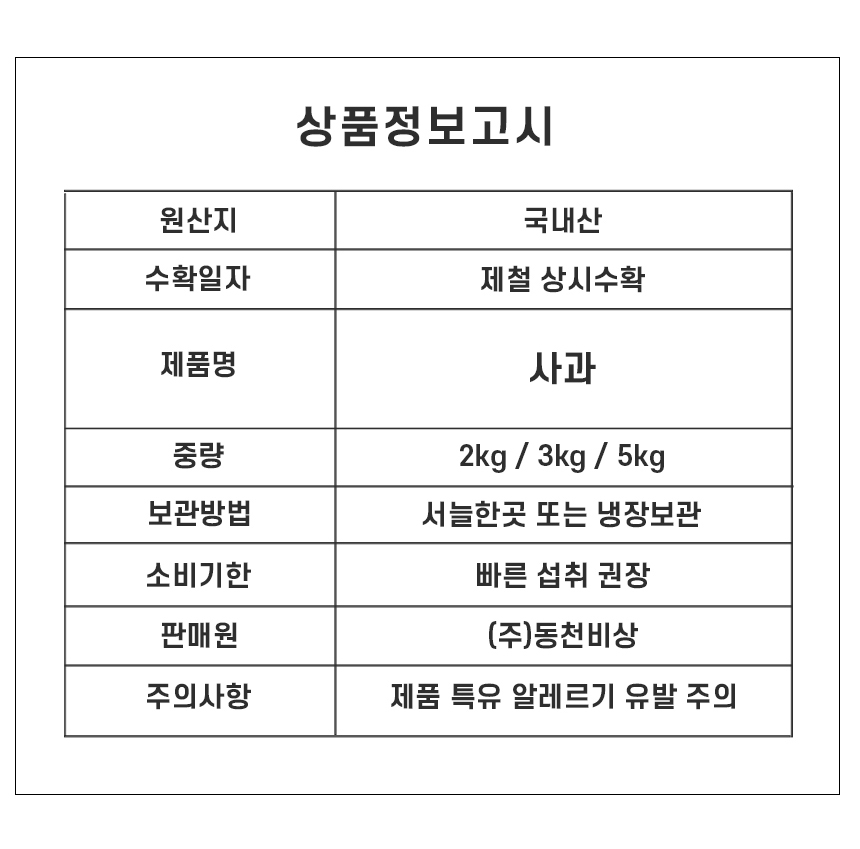 상품정보고시

| 원산지 | 국내산 |
|---|---|
| 수확일자 | 제철 상시수확 |
| 제품명 | 사과 |
| 중량 | 2kg / 3kg / 5kg |
| 보관방법 | 서늘한곳 또는 냉장보관 |
| 소비기한 | 빠른 섭취 권장 |
| 판매원 | (주)동천비상 |
| 주의사항 | 제품 특유 알레르기 유발 주의 |